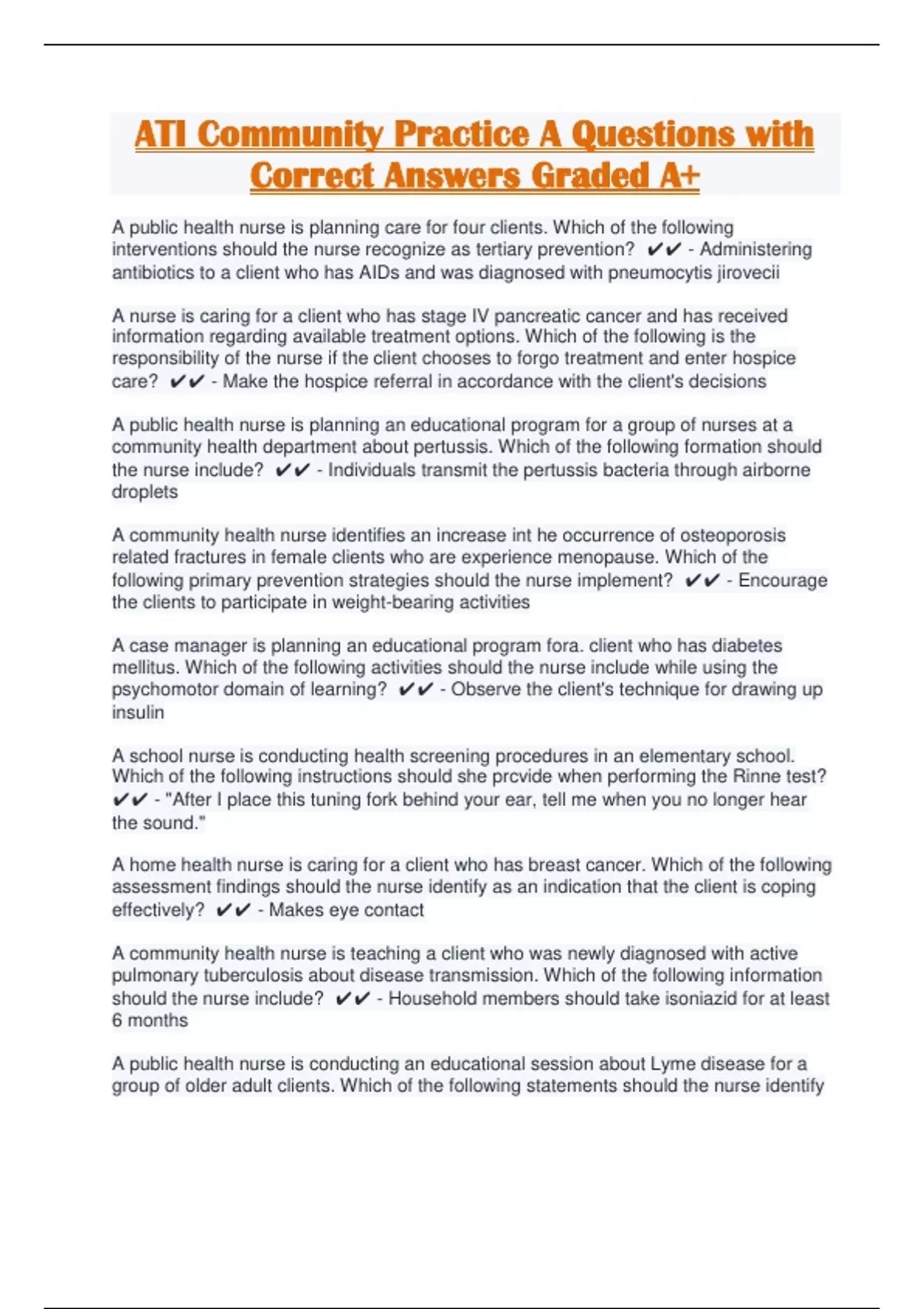 ATI Community Practice A Questions with Correct Answers Graded A+

A public health nurse is planning care for four clients. Which of the following interventions should the nurse recognize as tertiary prevention? ✔✔ - Administering antibiotics to a client who has AIDs and was diagnosed with pneumocytis jirovecii

A nurse is caring for a client who has stage IV pancreatic cancer and has received information regarding available treatment options. Which of the following is the responsibility of the nurse if the client chooses to forgo treatment and enter hospice care? ✔✔ - Make the hospice referral in accordance with the client's decisions

A public health nurse is planning an educational program for a group of nurses at a community health department about pertussis. Which of the following formation should the nurse include? ✔✔ - Individuals transmit the pertussis bacteria through airborne droplets

A community health nurse identifies an increase int he occurrence of osteoporosis related fractures in female clients who are experience menopause. Which of the following primary prevention strategies should the nurse implement? ✔✔ - Encourage the clients to participate in weight-bearing activities

A case manager is planning an educational program fora. client who has diabetes mellitus. Which of the following activities should the nurse include while using the psychomotor domain of learning? ✔✔ - Observe the client's technique for drawing up insulin

A school nurse is conducting health screening procedures in an elementary school. Which of the following instructions should she prcvide when performing the Rinne test? ✔✔ - "After I place this tuning fork behind your ear, tell me when you no longer hear the sound."

A home health nurse is caring for a client who has breast cancer. Which of the following assessment findings should the nurse identify as an indication that the client is coping effectively? ✔✔ - Makes eye contact

A community health nurse is teaching a client who was newly diagnosed with active pulmonary tuberculosis about disease transmission. Which of the following information should the nurse include? ✔✔ - Household members should take isoniazid for at least 6 months

A public health nurse is conducting an educational session about Lyme disease for a group of older adult clients. Which of the following statements should the nurse identify